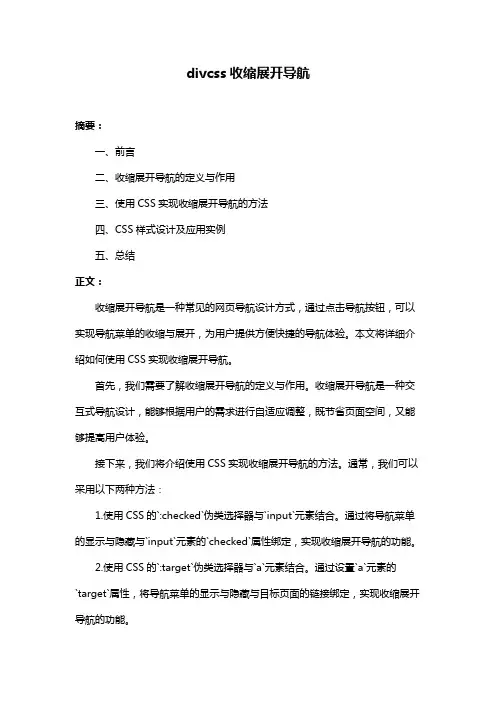 divcss 收缩展开导航

摘要：

一、前言

二、收缩展开导航的定义与作用

三、使用 CSS 实现收缩展开导航的方法

四、CSS 样式设计及应用实例

五、总结

正文：

收缩展开导航是一种常见的网页导航设计方式，通过点击导航按钮，可以实现导航菜单的收缩与展开，为用户提供方便快捷的导航体验。本文将详细介绍如何使用 CSS 实现收缩展开导航。

首先，我们需要了解收缩展开导航的定义与作用。收缩展开导航是一种交互式导航设计，能够根据用户的需求进行自适应调整，既节省页面空间，又能够提高用户体验。

接下来，我们将介绍使用 CSS 实现收缩展开导航的方法。通常，我们可以采用以下两种方法：

1.使用 CSS 的`:checked`伪类选择器与`input`元素结合。通过将导航菜单的显示与隐藏与`input`元素的`checked`属性绑定，实现收缩展开导航的功能。

2.使用 CSS 的`:target`伪类选择器与`a`元素结合。通过设置`a`元素的`target`属性，将导航菜单的显示与隐藏与目标页面的链接绑定，实现收缩展开导航的功能。